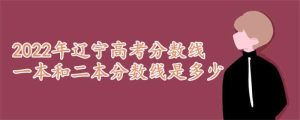 2022年辽宁高考分数线
一本和二本分数线是多少